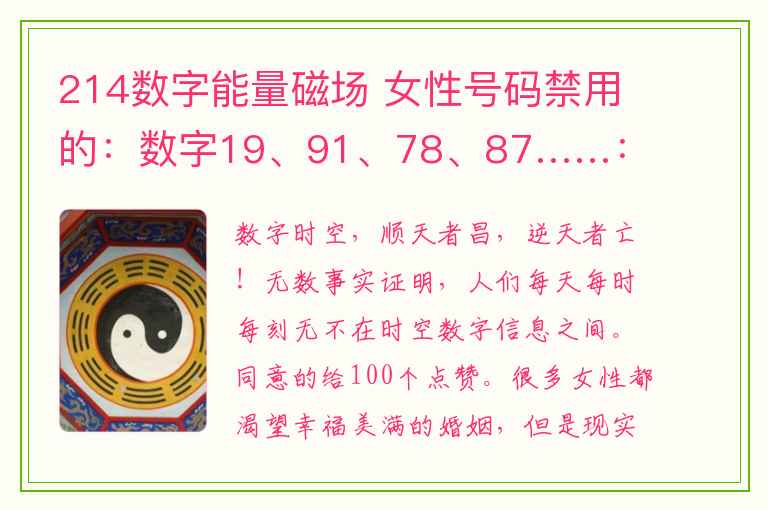 214数字能量磁场 女性号码禁用的：数字19、91、78、87……：

数字时空，顺天者昌，逆天者亡！无数事实证明，人们每天每时每刻无不在时空数字信息之间。同意的给100个点赞。很多女性都渴望幸福美满的婚姻，但是现实